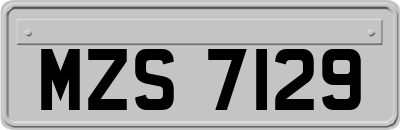 MZS 7129